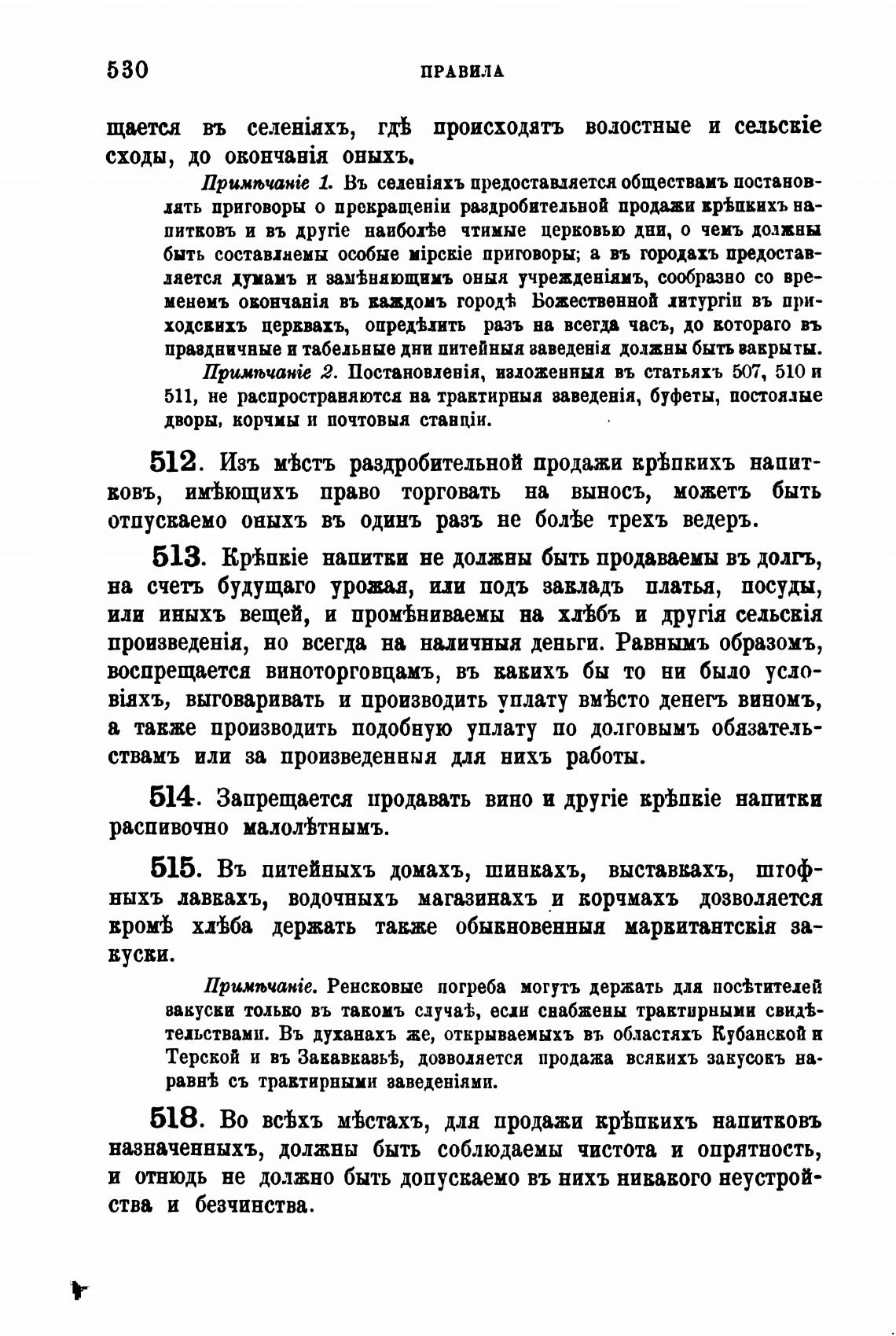 530 ПРАВИЛА

щается въ селеніяхъ, гдѣ происходятъ волостные и сельскіе сходы, до окончанія оныхъ.

Примѣчаніе 1. Въ селеніяхъ предоставляется обществамъ постановлять приговоры о прекращеніи раздробительной продажи крѣпкихъ напитковъ и въ другіе наиболѣе чтимые церковью дни, о чемъ должны быть составляемы особые мірскіе приговоры; а въ городахъ предоставляется думамъ и замѣняющимъ оныя учрежденіямъ, сообразно со временемъ окончанія въ каждомъ городѣ Божественной литургіи въ приходскихъ церквахъ, опредѣлить разъ на всегда часъ, до котораго въ праздничные и табельные дни питейныя заведенія должны быть закрыты.

Примѣчаніе 2. Постановленія, изложенныя въ статьяхъ 507, 510 и 511, не распространяются на трактирныя заведенія, буфеты, постоялые дворы, корчмы и почтовыя станціи.

512. Изъ мѣстъ раздробительной продажи крѣпкихъ напитковъ, имѣющихъ право торговать на выносъ, можетъ быть отпускаемо оныхъ въ одинъ разъ не болѣе трехъ ведеръ.

513. Крѣпкіе напитки не должны быть продаваемы въ долгъ, на счетъ будущаго урожая, или подъ закладъ платья, посуды, или иныхъ вещей, и промѣниваемы на хлѣбъ и другія сельскія произведенія, но всегда на наличныя деньги. Равнымъ образомъ, воспрещается виноторговцамъ, въ какихъ бы то ни было условіяхъ, выговаривать и производить уплату вмѣсто денегъ виномъ, а также производить подобную уплату по долговымъ обязательствамъ или за произведенныя для нихъ работы.

514. Запрещается продавать вино и другіе крѣпкіе напитки распивочно малолѣтнымъ.

515. Въ питейныхъ домахъ, шинкахъ, выставкахъ, штофныхъ лавкахъ, водочныхъ магазинахъ и корчмахъ дозволяется кромѣ хлѣба держать также обыкновенныя маркитантскія закуски.

Примѣчаніе. Ренсковые погреба могутъ держать для посѣтителей закуски только въ такомъ случаѣ, если снабжены трактирными свидѣтельствами. Въ духанахъ же, открываемыхъ въ областяхъ Кубанской и Терской и въ Закавказьѣ, дозволяется продажа всякихъ закусокъ наравнѣ съ трактирными заведеніями.

518. Во всѣхъ мѣстахъ, для продажи крѣпкихъ напитковъ назначенныхъ, должны быть соблюдаемы чистота и опрятность, и отнюдь не должно быть допускаемо въ нихъ никакого неустройства и безчинства.